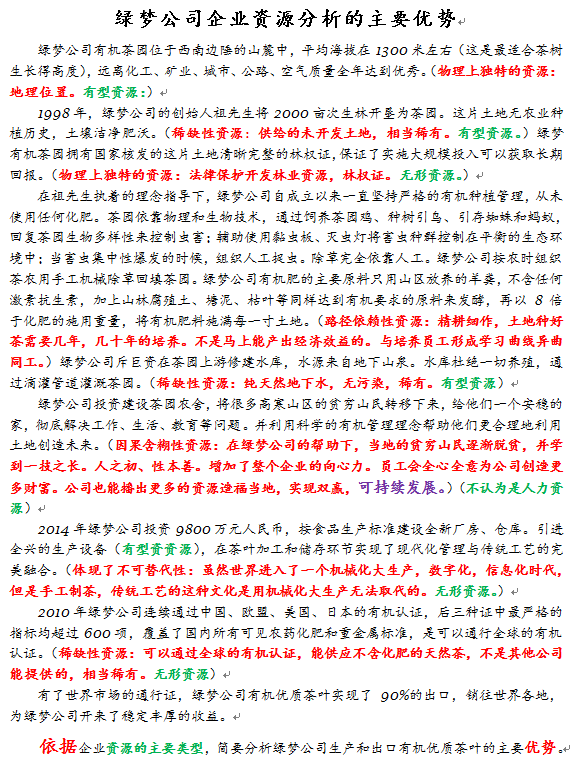 绿梦公司企业资源分析的主要优势

绿梦公司有机茶园位于西南边陲的山麓中，平均海拔在1300米左右（这是最适合茶树生长得高度），远离化工、矿业、城市、公路、空气质量全年达到优秀。（物理上独特的资源：地理位置。有型资源：）

1998年，绿梦公司的创始人祖先生将2000亩次生林开垦为茶园。这片土地无农业种植历史，土壤洁净肥沃。（稀缺性资源：供给的未开发土地，相当稀有。有型资源。）绿梦有机茶园拥有国家核发的这片土地清晰完整的林权证，保证了实施大规模投入可以获取长期回报。（物理上独特的资源：法律保护开发林业资源，林权证。无形资源。）

在祖先生执着的理念指导下，绿梦公司自成立以来一直坚持严格的有机种植管理，从未使用任何化肥。茶园依靠物理和生物技术，通过饲养茶园鸡、种树引鸟、引存蜘蛛和蚂蚁，回复茶园生物多样性来控制虫害；辅助使用黏虫板、灭虫灯将害虫种群控制在平衡的生态环境中；当害虫集中性爆发的时候，组织人工捉虫。除草完全依靠人工。绿梦公司按农时组织茶农用手工机械除草回填茶园。绿梦公司有机肥的主要原料只用山区放养的羊粪，不含任何激素抗生素，加上山林腐殖土、塘泥、枯叶等同样达到有机要求的原料来发酵，再以8倍于化肥的施用重量，将有机肥料施满每一寸土地。（路径依赖性资源：精耕细作，土地种好茶需要几年，几十年的培养。不是马上能产出经济效益的。与培养员工形成学习曲线异曲同工。）绿梦公司斥巨资在茶园上游修建水库，水源来自地下山泉。水库杜绝一切养殖，通过滴灌管道灌溉茶园。（稀缺性资源：纯天然地下水，无污染，稀有。有型资源）

绿梦公司投资建设茶园农舍，将很多高寒山区的贫穷山民转移下来，给他们一个安稳的家，彻底解决工作、生活、教育等问题。并利用科学的有机管理理念帮助他们更合理地利用土地创造未来。（因果含糊性资源：在绿梦公司的帮助下，当地的贫穷山民逐渐脱贫，并学到一技之长。人之初、性本善。增加了整个企业的向心力。员工会全心全意为公司创造更多财富。公司也能播出更多的资源造福当地，实现双赢，可持续发展。）（不认为是人力资源）

2014年绿梦公司投资9800万元人民币，按食品生产标准建设全新厂房、仓库。引进全兴的生产设备（有型资资源），在茶叶加工和储存环节实现了现代化管理与传统工艺的完美融合。（体现了不可替代性：虽然世界进入了一个机械化大生产，数字化，信息化时代，但是手工制茶，传统工艺的这种文化是用机械化大生产无法取代的。无形资源。）

2010年绿梦公司连续通过中国、欧盟、美国、日本的有机认证，后三种证中最严格的指标均超过600项，覆盖了国内所有可见农药化肥和重金属标准，是可以通行全球的有机认证。（稀缺性资源：可以通过全球的有机认证，能供应不含化肥的天然茶，不是其他公司能提供的，相当稀有。无形资源）

有了世界市场的通行证，绿梦公司有机优质茶叶实现了90%的出口，销往世界各地，为绿梦公司开来了稳定丰厚的收益。

依据企业资源的主要类型，简要分析绿梦公司生产和出口有机优质茶叶的主要优势。